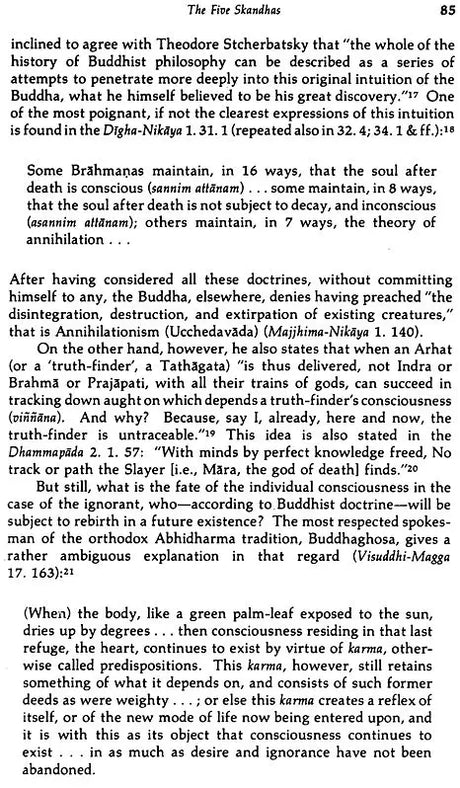 The Five Skandhas 85

inclined to agree with Theodore Stcherbatsky that "the whole of the history of Buddhist philosophy can be described as a series of attempts to penetrate more deeply into this original intuition of the Buddha, what he himself believed to be his great discovery."$^{17}$ One of the most poignant, if not the clearest expressions of this intuition is found in the Dīgha-Nikāya 1. 31. 1 (repeated also in 32. 4; 34. 1 & ff.):$^{18}$

Some Brāhmaṇas maintain, in 16 ways, that the soul after death is conscious (sannim attānam) . . . some maintain, in 8 ways, that the soul after death is not subject to decay, and inconscious (asannim attānam); others maintain, in 7 ways, the theory of annihilation . . .

After having considered all these doctrines, without committing himself to any, the Buddha, elsewhere, denies having preached "the disintegration, destruction, and extirpation of existing creatures," that is Annihilationism (Ucchedavāda) (Majjhima-Nikāya 1. 140).

On the other hand, however, he also states that when an Arhat (or a 'truth-finder', a Tathāgata) "is thus delivered, not Indra or Brahmā or Prajāpati, with all their trains of gods, can succeed in tracking down aught on which depends a truth-finder's consciousness (viññāna). And why? Because, say I, already, here and now, the truth-finder is untraceable."$^{19}$ This idea is also stated in the Dhammapāda 2. 1. 57: "With minds by perfect knowledge freed, No track or path the Slayer [i.e., Māra, the god of death] finds."$^{20}$

But still, what is the fate of the individual consciousness in the case of the ignorant, who—according to Buddhist doctrine—will be subject to rebirth in a future existence? The most respected spokesman of the orthodox Abhidharma tradition, Buddhaghosa, gives a rather ambiguous explanation in that regard (Visuddhi-Magga 17. 163):$^{21}$

(When) the body, like a green palm-leaf exposed to the sun, dries up by degrees . . . then consciousness residing in that last refuge, the heart, continues to exist by virtue of karma, otherwise called predispositions. This karma, however, still retains something of what it depends on, and consists of such former deeds as were weighty . . . ; or else this karma creates a reflex of itself, or of the new mode of life now being entered upon, and it is with this as its object that consciousness continues to exist . . . in as much as desire and ignorance have not been abandoned.